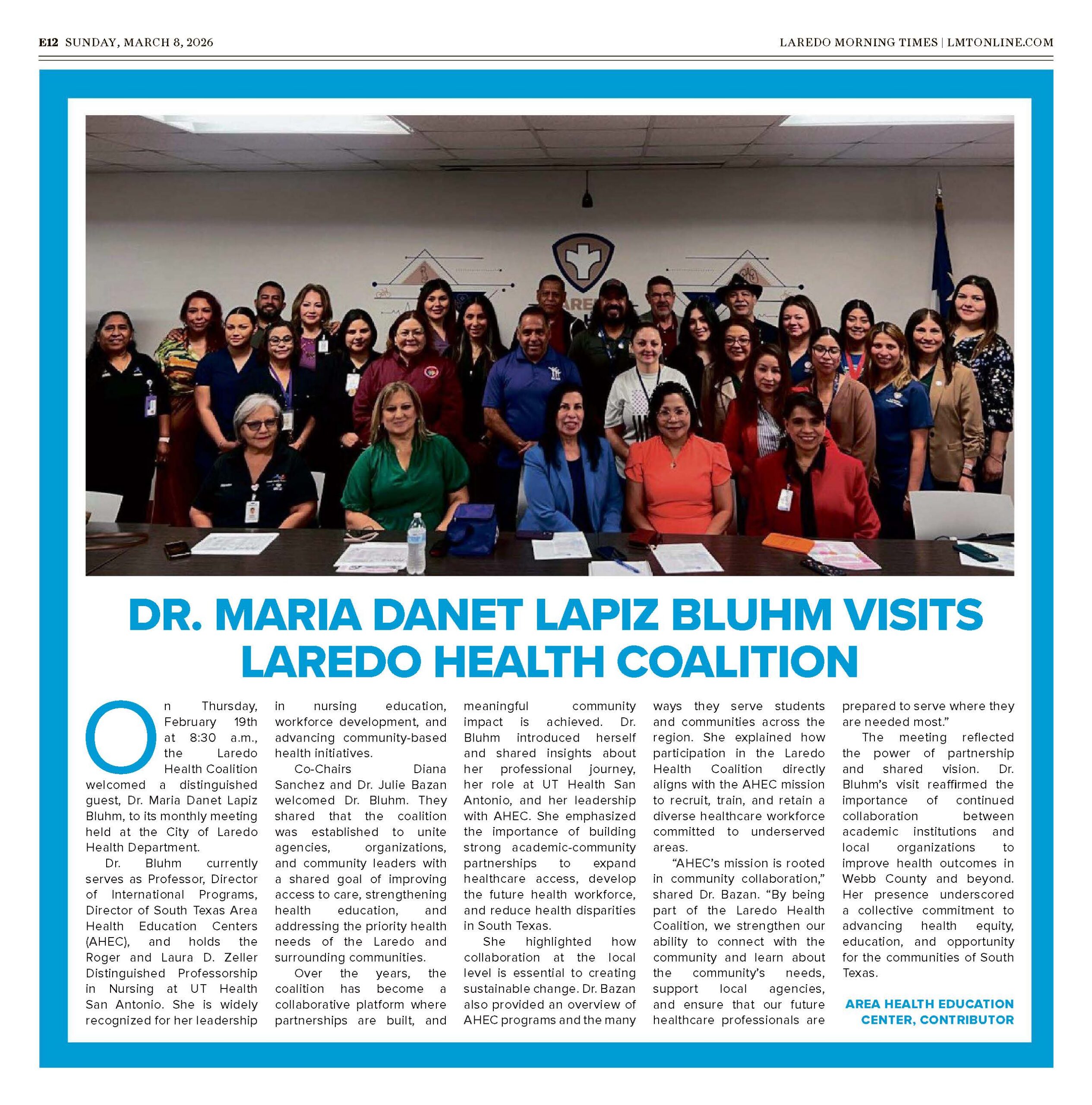 E12 SUNDAY, MARCH 8, 2026

LAREDO MORNING TIMES | LMTONLINE.COM

DR. MARIA DANET LAPIZ BLUHM VISITS LAREDO HEALTH COALITION

On Thursday, February 19th at 8:30 a.m., the Laredo Health Coalition welcomed a distinguished guest, Dr. Maria Danet Lapiz Bluhm, to its monthly meeting held at the City of Laredo Health Department.

Dr. Bluhm currently serves as Professor, Director of International Programs, Director of South Texas Area Health Education Centers (AHEC), and holds the Roger and Laura D. Zeller Distinguished Professorship in Nursing at UT Health San Antonio. She is widely recognized for her leadership in nursing education, workforce development, and advancing community-based health initiatives.

Co-Chairs Diana Sanchez and Dr. Julie Bazan welcomed Dr. Bluhm. They shared that the coalition was established to unite agencies, organizations, and community leaders with a shared goal of improving access to care, strengthening health education, and addressing the priority health needs of the Laredo and surrounding communities.

Over the years, the coalition has become a collaborative platform where partnerships are built, and meaningful community impact is achieved. Dr. Bluhm introduced herself and shared insights about her professional journey, her role at UT Health San Antonio, and her leadership with AHEC. She emphasized the importance of building strong academic-community partnerships to expand healthcare access, develop the future health workforce, and reduce health disparities in South Texas.

She highlighted how collaboration at the local level is essential to creating sustainable change. Dr. Bazan also provided an overview of AHEC programs and the many ways they serve students and communities across the region. She explained how participation in the Laredo Health Coalition directly aligns with the AHEC mission to recruit, train, and retain a diverse healthcare workforce committed to underserved areas.

“AHEC’s mission is rooted in community collaboration,” shared Dr. Bazan. “By being part of the Laredo Health Coalition, we strengthen our ability to connect with the community and learn about the community’s needs, support local agencies, and ensure that our future healthcare professionals are prepared to serve where they are needed most.”

The meeting reflected the power of partnership and shared vision. Dr. Bluhm’s visit reaffirmed the importance of continued collaboration between academic institutions and local organizations to improve health outcomes in Webb County and beyond. Her presence underscored a collective commitment to advancing health equity, education, and opportunity for the communities of South Texas.

AREA HEALTH EDUCATION CENTER, CONTRIBUTOR